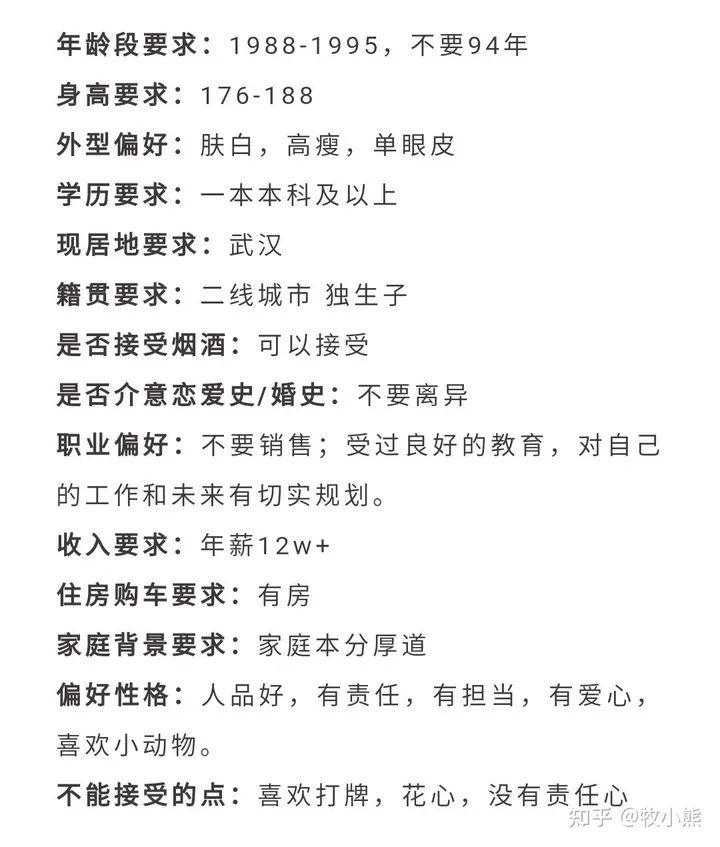 年龄段要求：1988-1995，不要94年

身高要求：176-188

外型偏好：肤白，高瘦，单眼皮

学历要求：一本本科及以上

现居地要求：武汉

籍贯要求：二线城市 独生子

是否接受烟酒：可以接受

是否介意恋爱史/婚史：不要离异

职业偏好：不要销售；受过良好的教育，对自己的工作和未来有切实规划。

收入要求：年薪12w+

住房购车要求：有房

家庭背景要求：家庭本分厚道

偏好性格：人品好，有责任，有担当，有爱心，喜欢小动物。

不能接受的点：喜欢打牌，花心，没有责任心

知乎 @牧小熊